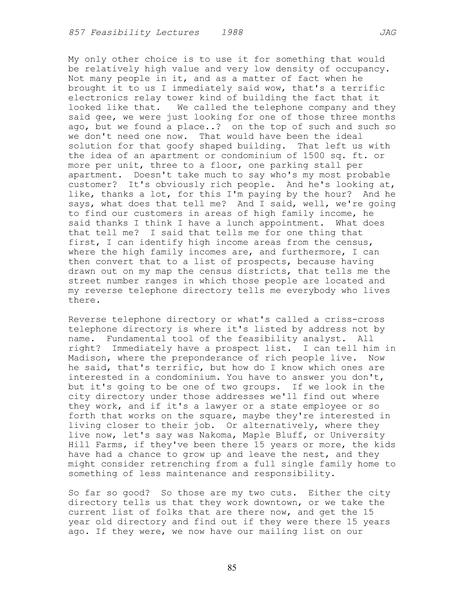 857 Feasibility Lectures 1988 JAG

My only other choice is to use it for something that would be relatively high value and very low density of occupancy. Not many people in it, and as a matter of fact when he brought it to us I immediately said wow, that's a terrific electronics relay tower kind of building the fact that it looked like that. We called the telephone company and they said gee, we were just looking for one of those three months ago, but we found a place..? on the top of such and such so we don't need one now. That would have been the ideal solution for that goofy shaped building. That left us with the idea of an apartment or condominium of 1500 sq. ft. or more per unit, three to a floor, one parking stall per apartment. Doesn't take much to say who's my most probable customer? It's obviously rich people. And he's looking at, like, thanks a lot, for this I'm paying by the hour? And he says, what does that tell me? And I said, well, we're going to find our customers in areas of high family income, he said thanks I think I have a lunch appointment. What does that tell me? I said that tells me for one thing that first, I can identify high income areas from the census, where the high family incomes are, and furthermore, I can then convert that to a list of prospects, because having drawn out on my map the census districts, that tells me the street number ranges in which those people are located and my reverse telephone directory tells me everybody who lives there.

Reverse telephone directory or what's called a criss-cross telephone directory is where it's listed by address not by name. Fundamental tool of the feasibility analyst. All right? Immediately have a prospect list. I can tell him in Madison, where the preponderance of rich people live. Now he said, that's terrific, but how do I know which ones are interested in a condominium. You have to answer you don't, but it's going to be one of two groups. If we look in the city directory under those addresses we'll find out where they work, and if it's a lawyer or a state employee or so forth that works on the square, maybe they're interested in living closer to their job. Or alternatively, where they live now, let's say was Nakoma, Maple Bluff, or University Hill Farms, if they've been there 15 years or more, the kids have had a chance to grow up and leave the nest, and they might consider retrenching from a full single family home to something of less maintenance and responsibility.

So far so good? So those are my two cuts. Either the city directory tells us that they work downtown, or we take the current list of folks that are there now, and get the 15 year old directory and find out if they were there 15 years ago. If they were, we now have our mailing list on our

85